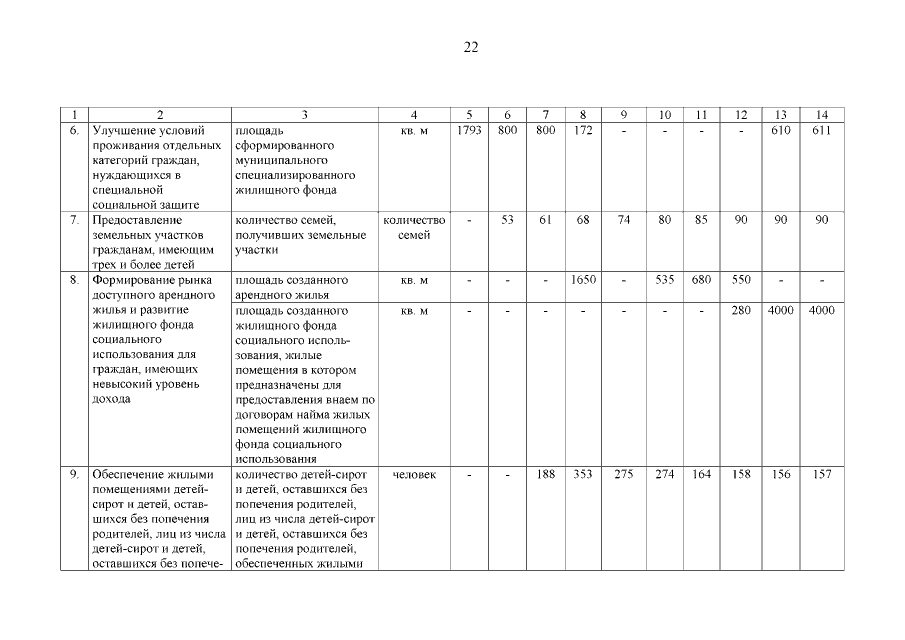 22

| 1 | 2 | 3 | 4 | 5 | 6 | 7 | 8 | 9 | 10 | 11 | 12 | 13 | 14 |
|---|---|---|---|---|---|---|---|---|---|---|---|---|---|
| 6. | Улучшение условий проживания отдельных категорий граждан, нуждающихся в специальной социальной защите | площадь сформированного муниципального специализированного жилищного фонда | кв. м | 1793 | 800 | 800 | 172 | - | - | - | - | 610 | 611 |
| 7. | Предоставление земельных участков гражданам, имеющим трех и более детей | количество семей, получивших земельные участки | количество семей | - | 53 | 61 | 68 | 74 | 80 | 85 | 90 | 90 | 90 |
| 8. | Формирование рынка доступного арендного жилья и развитие жилищного фонда социального использования для граждан, имеющих невысокий уровень дохода | площадь созданного арендного жилья | кв. м | - | - | - | 1650 | - | 535 | 680 | 550 | - | - |
| | | площадь созданного жилищного фонда социального использования, жилые помещения в котором предназначены для предоставления внаем по договорам найма жилых помещений жилищного фонда социального использования | кв. м | - | - | - | - | - | - | - | 280 | 4000 | 4000 |
| 9. | Обеспечение жилыми помещениями детей-сирот и детей, оставшихся без попечения родителей, лиц из числа детей-сирот и детей, оставшихся без попече- | количество детей-сирот и детей, оставшихся без попечения родителей, лиц из числа детей-сирот и детей, оставшихся без попечения родителей, обеспеченных жилыми | человек | - | - | 188 | 353 | 275 | 274 | 164 | 158 | 156 | 157 |